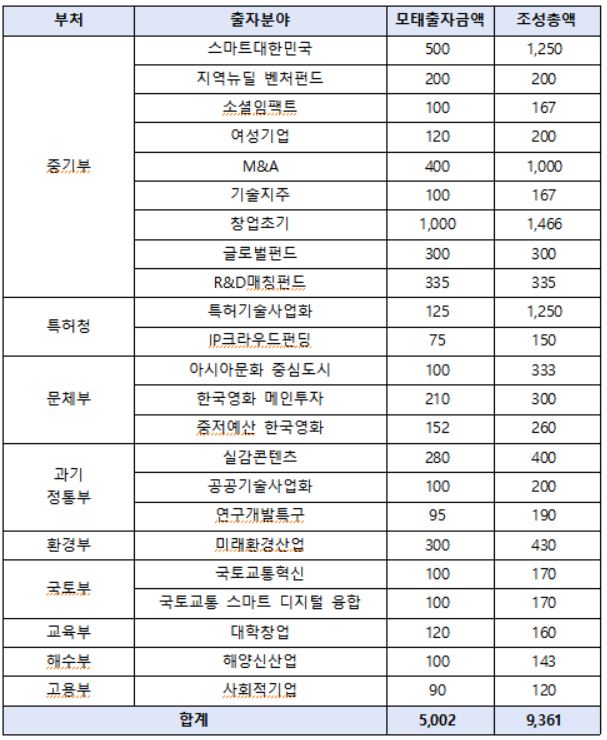 | 부처 | 출자분야 | 모태출자금액 | 조성총액 |
|---|---|---|---|
| 중기부 | 스마트대한민국 | 500 | 1,250 |
| | 지역뉴딜 벤처펀드 | 200 | 200 |
| | 소셜임팩트 | 100 | 167 |
| | 여성기업 | 120 | 200 |
| | M&A | 400 | 1,000 |
| | 기술지주 | 100 | 167 |
| | 창업초기 | 1,000 | 1,466 |
| | 글로벌펀드 | 300 | 300 |
| | R&D매칭펀드 | 335 | 335 |
| 특허청 | 특허기술사업화 | 125 | 1,250 |
| | IP크라우드펀딩 | 75 | 150 |
| 문체부 | 아시아문화 중심도시 | 100 | 333 |
| | 한국영화 메인투자 | 210 | 300 |
| | 중저예산 한국영화 | 152 | 260 |
| 과기 정통부 | 실감콘텐츠 | 280 | 400 |
| | 공공기술사업화 | 100 | 200 |
| | 연구개발특구 | 95 | 190 |
| 환경부 | 미래환경산업 | 300 | 430 |
| 국토부 | 국토교통혁신 | 100 | 170 |
| | 국토교통 스마트 디지털 융합 | 100 | 170 |
| 교육부 | 대학창업 | 120 | 160 |
| 해수부 | 해양신산업 | 100 | 143 |
| 고용부 | 사회적기업 | 90 | 120 |
| 합계 | | 5,002 | 9,361 |